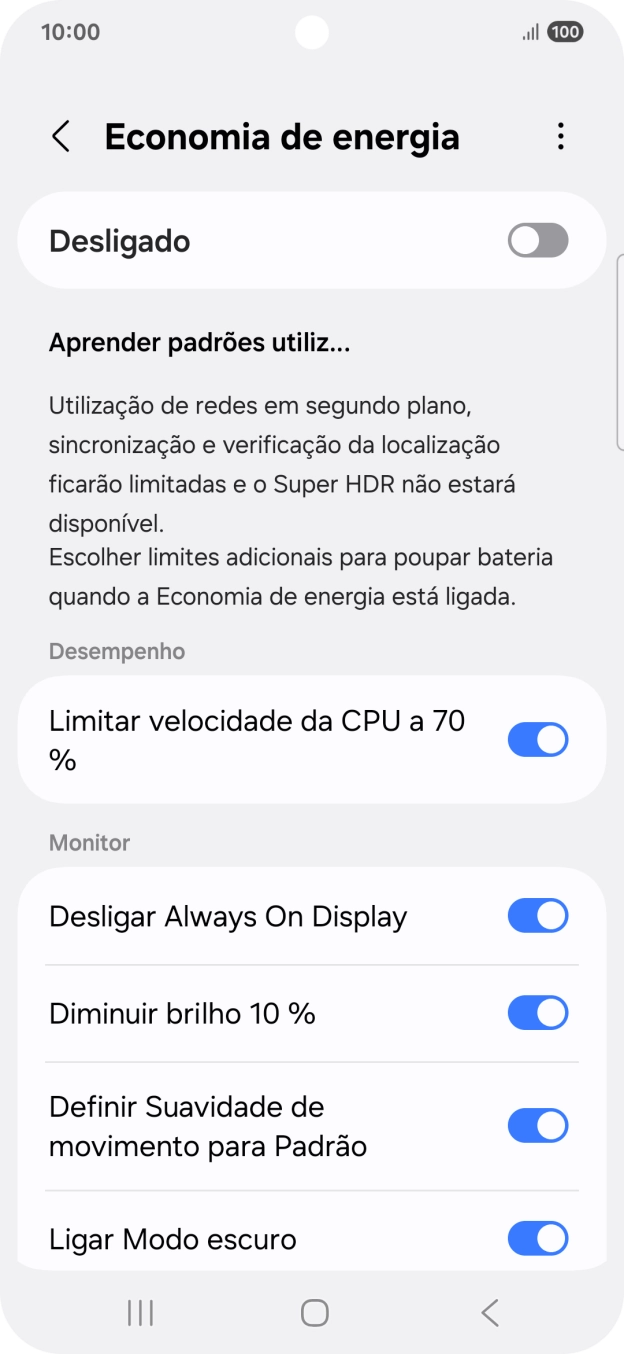 10:00

100

Economia de energia

Desligado

Aprender padrões utiliz...

Utilização de redes em segundo plano, sincronização e verificação da localização ficarão limitadas e o Super HDR não estará disponível.
Escolher limites adicionais para poupar bateria quando a Economia de energia está ligada.

Desempenho

Limitar velocidade da CPU a 70 %

Monitor

Desligar Always On Display

Diminuir brilho 10 %

Definir Suavidade de movimento para Padrão

Ligar Modo escuro